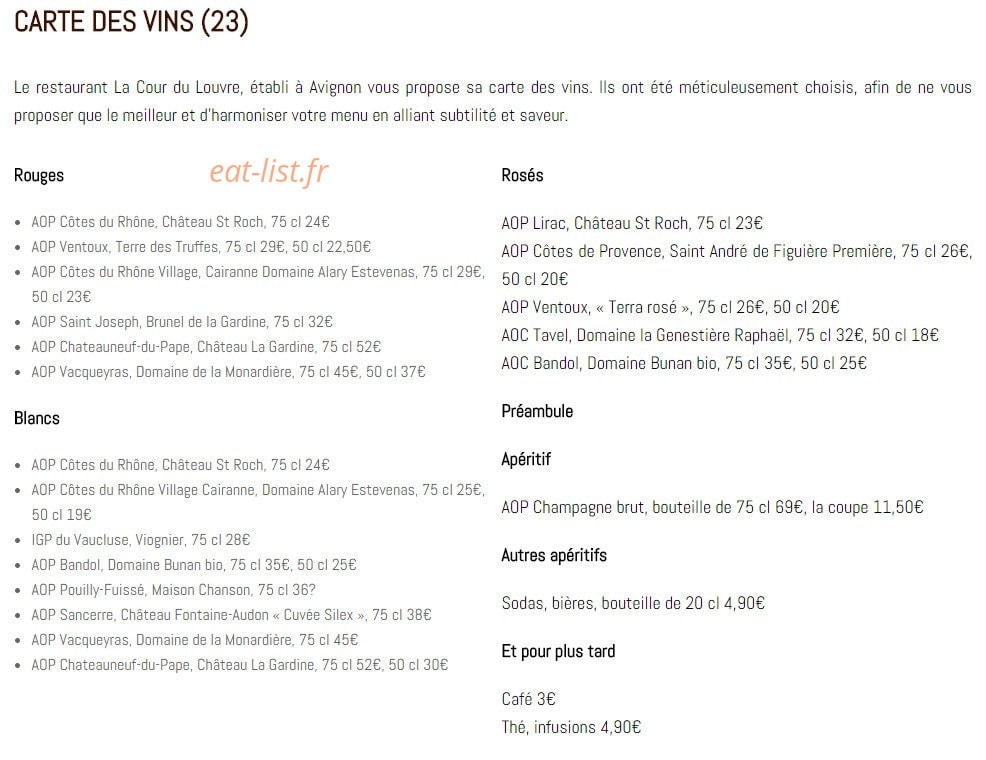 CARTE DES VINS (23)

Le restaurant La Cour du Louvre, établi à Avignon vous propose sa carte des vins. Ils ont été méticuleusement choisis, afin de ne vous proposer que le meilleur et d'harmoniser votre menu en alliant subtilité et saveur.

Rouges

eat-list.fr

- AOP Côtes du Rhône, Château St Roch, 75 cl 24€
- AOP Ventoux, Terre des Truffes, 75 cl 29€, 50 cl 22,50€
- AOP Côtes du Rhône Village, Cairanne Domaine Alary Estevenas, 75 cl 29€, 50 cl 23€
- AOP Saint Joseph, Brunel de la Gardine, 75 cl 32€
- AOP Chateauneuf-du-Pape, Château La Gardine, 75 cl 52€
- AOP Vacqueyras, Domaine de la Monardière, 75 cl 45€, 50 cl 37€

Blancs

- AOP Côtes du Rhône, Château St Roch, 75 cl 24€
- AOP Côtes du Rhône Village Cairanne, Domaine Alary Estevenas, 75 cl 25€, 50 cl 19€
- IGP du Vaucluse, Viognier, 75 cl 28€
- AOP Bandol, Domaine Bunan bio, 75 cl 35€, 50 cl 25€
- AOP Pouilly-Fuissé, Maison Chanson, 75 cl 36?
- AOP Sancerre, Château Fontaine-Audon « Cuvée Silex », 75 cl 38€
- AOP Vacqueyras, Domaine de la Monardière, 75 cl 45€
- AOP Chateauneuf-du-Pape, Château La Gardine, 75 cl 52€, 50 cl 30€

Rosés

AOP Lirac, Château St Roch, 75 cl 23€
AOP Côtes de Provence, Saint André de Figuière Première, 75 cl 26€, 50 cl 20€
AOP Ventoux, « Terra rosé », 75 cl 26€, 50 cl 20€
AOC Tavel, Domaine la Genestière Raphaël, 75 cl 32€, 50 cl 18€
AOC Bandol, Domaine Bunan bio, 75 cl 35€, 50 cl 25€

Préambule

Apéritif

AOP Champagne brut, bouteille de 75 cl 69€, la coupe 11,50€

Autres apéritifs

Sodas, bières, bouteille de 20 cl 4,90€

Et pour plus tard

Café 3€
Thé, infusions 4,90€